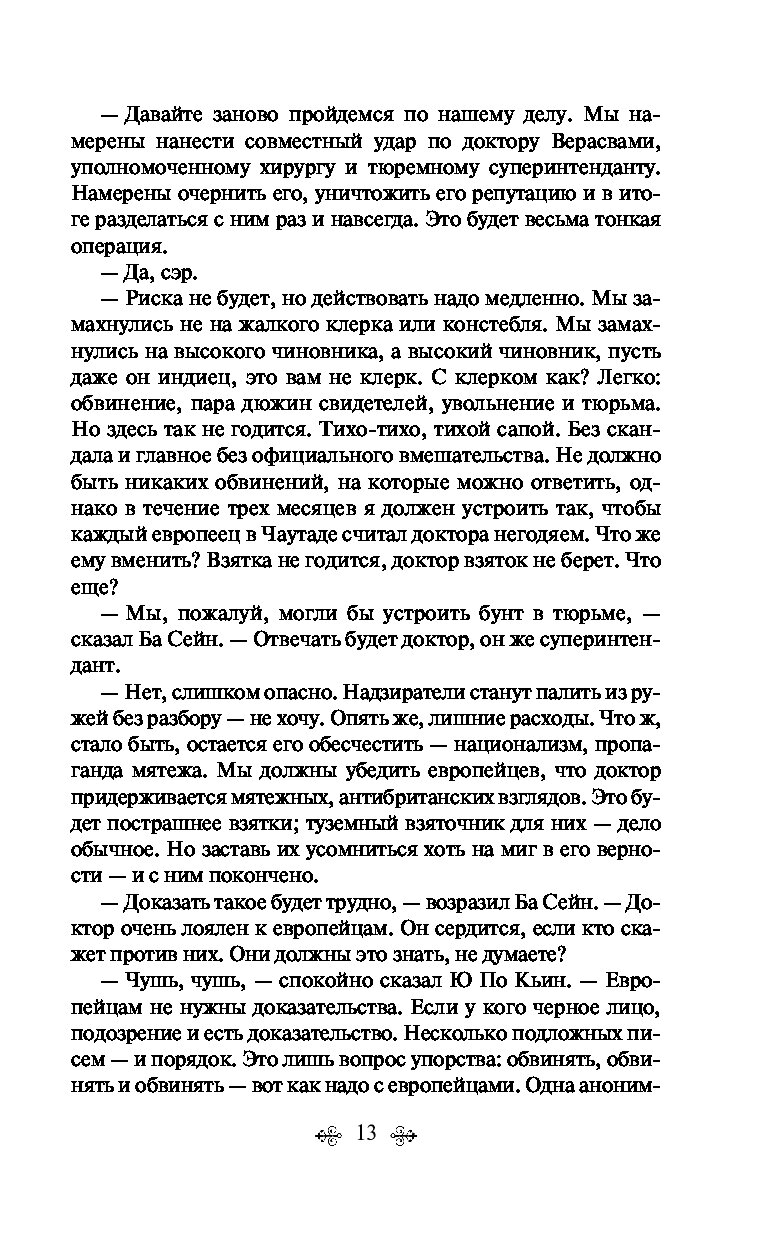 — Давайте заново пройдемся по нашему делу. Мы намерены нанести совместный удар по доктору Верасвами, уполномоченному хирургу и тюремному суперинтенданту. Намерены очернить его, уничтожить его репутацию и в итоге разделаться с ним раз и навсегда. Это будет весьма тонкая операция.

— Да, сэр.

— Риска не будет, но действовать надо медленно. Мы замахнулись не на жалкого клерка или констебля. Мы замахнулись на высокого чиновника, а высокий чиновник, пусть даже он индиец, это вам не клерк. С клерком как? Легко: обвинение, пара дюжин свидетелей, увольнение и тюрьма. Но здесь так не годится. Тихо-тихо, тихой сапой. Без скандала и главное без официального вмешательства. Не должно быть никаких обвинений, на которые можно ответить, однако в течение трех месяцев я должен устроить так, чтобы каждый европеец в Чаутаде считал доктора негодяем. Что же ему вменить? Взятка не годится, доктор взяток не берет. Что еще?

— Мы, пожалуй, могли бы устроить бунт в тюрьме, — сказал Ба Сейн. — Отвечать будет доктор, он же суперинтендант.

— Нет, слишком опасно. Надзиратели станут палить из ружей без разбору — не хочу. Опять же, лишние расходы. Что ж, стало быть, остается его обесчестить — национализм, пропаганда мятежа. Мы должны убедить европейцев, что доктор придерживается мятежных, антибританских взглядов. Это будет пострашнее взятки; туземный взяточник для них — дело обычное. Но заставь их усомниться хоть на миг в его верности — и с ним покончено.

— Доказать такое будет трудно, — возразил Ба Сейн. — Доктор очень лоялен к европейцам. Он сердится, если кто скажет против них. Они должны это знать, не думаете?

— Чушь, чушь, — спокойно сказал Ю По Кьин. — Европейцам не нужны доказательства. Если у кого черное лицо, подозрение и есть доказательство. Несколько подложных писем — и порядок. Это лишь вопрос упорства: обвинять, обвинять и обвинять — вот как надо с европейцами. Одна аноним-

13